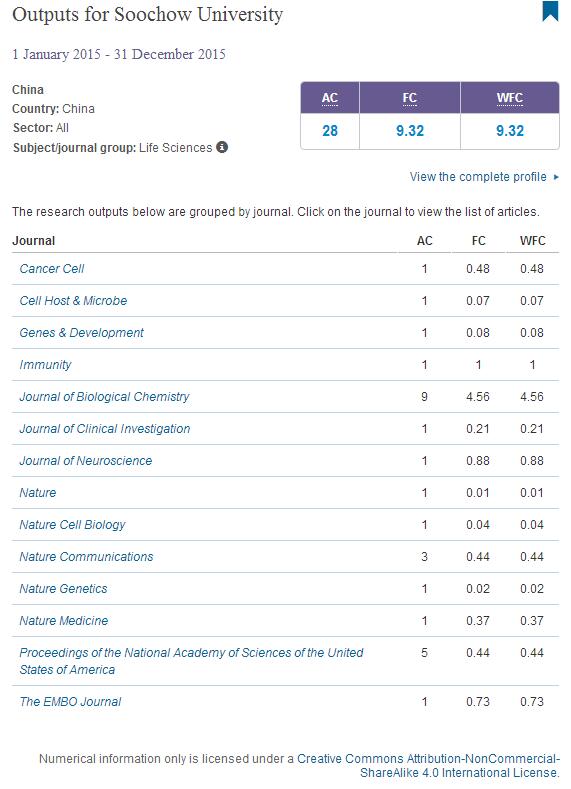 Outputs for Soochow University

1 January 2015 - 31 December 2015

China
Country: China
Sector: All
Subject/journal group: Life Sciences

| AC | FC | WFC |
|---|---|---|
| 28 | 9.32 | 9.32 |

View the complete profile ▸

The research outputs below are grouped by journal. Click on the journal to view the list of articles.

| Journal | AC | FC | WFC |
|---|---|---|---|
| Cancer Cell | 1 | 0.48 | 0.48 |
| Cell Host & Microbe | 1 | 0.07 | 0.07 |
| Genes & Development | 1 | 0.08 | 0.08 |
| Immunity | 1 | 1 | 1 |
| Journal of Biological Chemistry | 9 | 4.56 | 4.56 |
| Journal of Clinical Investigation | 1 | 0.21 | 0.21 |
| Journal of Neuroscience | 1 | 0.88 | 0.88 |
| Nature | 1 | 0.01 | 0.01 |
| Nature Cell Biology | 1 | 0.04 | 0.04 |
| Nature Communications | 3 | 0.44 | 0.44 |
| Nature Genetics | 1 | 0.02 | 0.02 |
| Nature Medicine | 1 | 0.37 | 0.37 |
| Proceedings of the National Academy of Sciences of the United States of America | 5 | 0.44 | 0.44 |
| The EMBO Journal | 1 | 0.73 | 0.73 |

Numerical information only is licensed under a Creative Commons Attribution-NonCommercial-ShareAlike 4.0 International License.